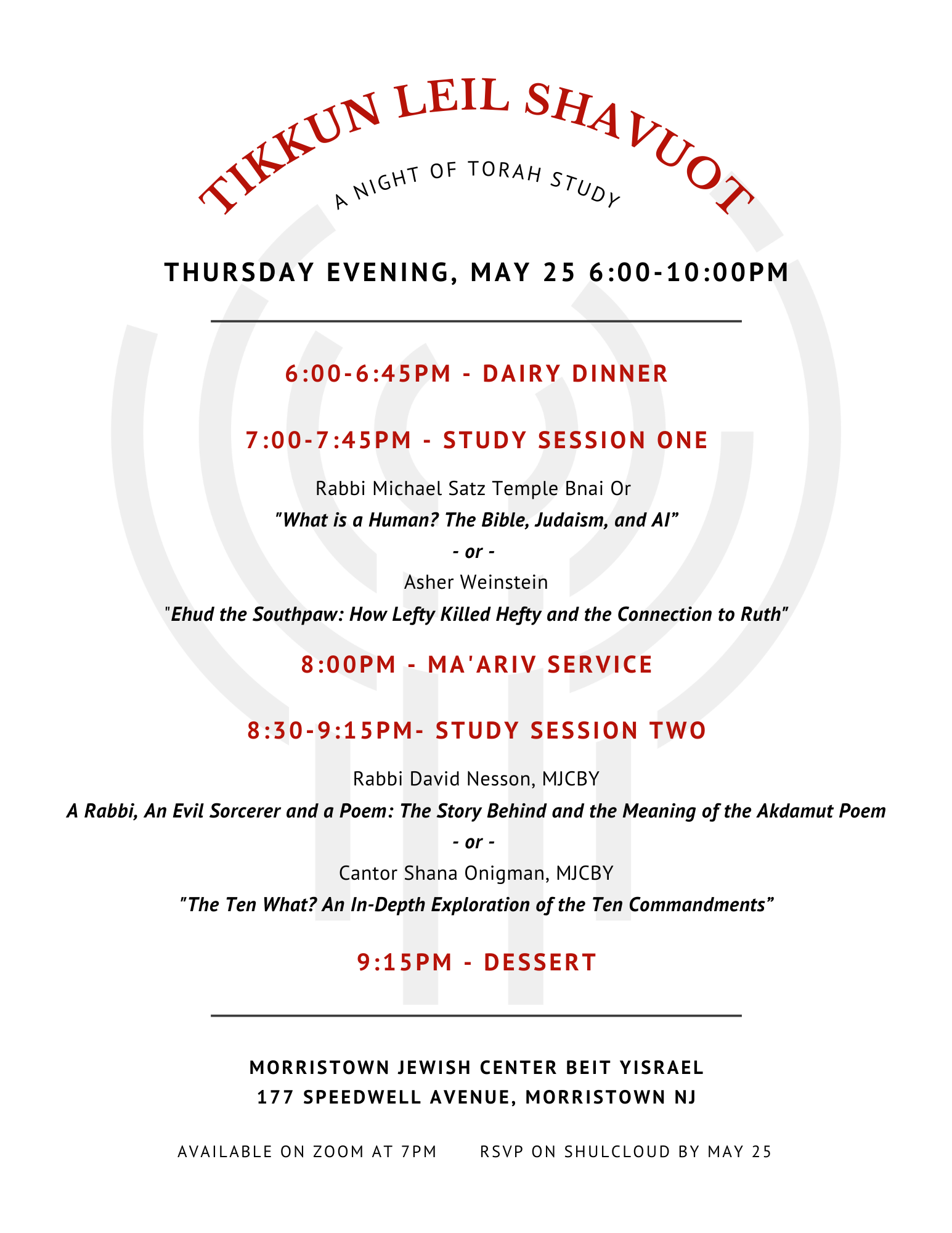 TIKKUN LEIL SHAVUOT

A NIGHT OF TORAH STUDY

THURSDAY EVENING, MAY 25 6:00-10:00PM

6:00-6:45PM - DAIRY DINNER

7:00-7:45PM - STUDY SESSION ONE

Rabbi Michael Satz Temple Bnai Or

"What is a Human? The Bible, Judaism, and AI"

- or -

Asher Weinstein

"Ehud the Southpaw: How Lefty Killed Hefty and the Connection to Ruth"

8:00PM - MA'ARIV SERVICE

8:30-9:15PM- STUDY SESSION TWO

Rabbi David Nesson, MJCBY

A Rabbi, An Evil Sorcerer and a Poem: The Story Behind and the Meaning of the Akdamut Poem

- or -

Cantor Shana Onigman, MJCBY

"The Ten What? An In-Depth Exploration of the Ten Commandments"

9:15PM - DESSERT

MORRISTOWN JEWISH CENTER BEIT YISRAEL
177 SPEEDWELL AVENUE, MORRISTOWN NJ

AVAILABLE ON ZOOM AT 7PM

RSVP ON SHULCLOUD BY MAY 25